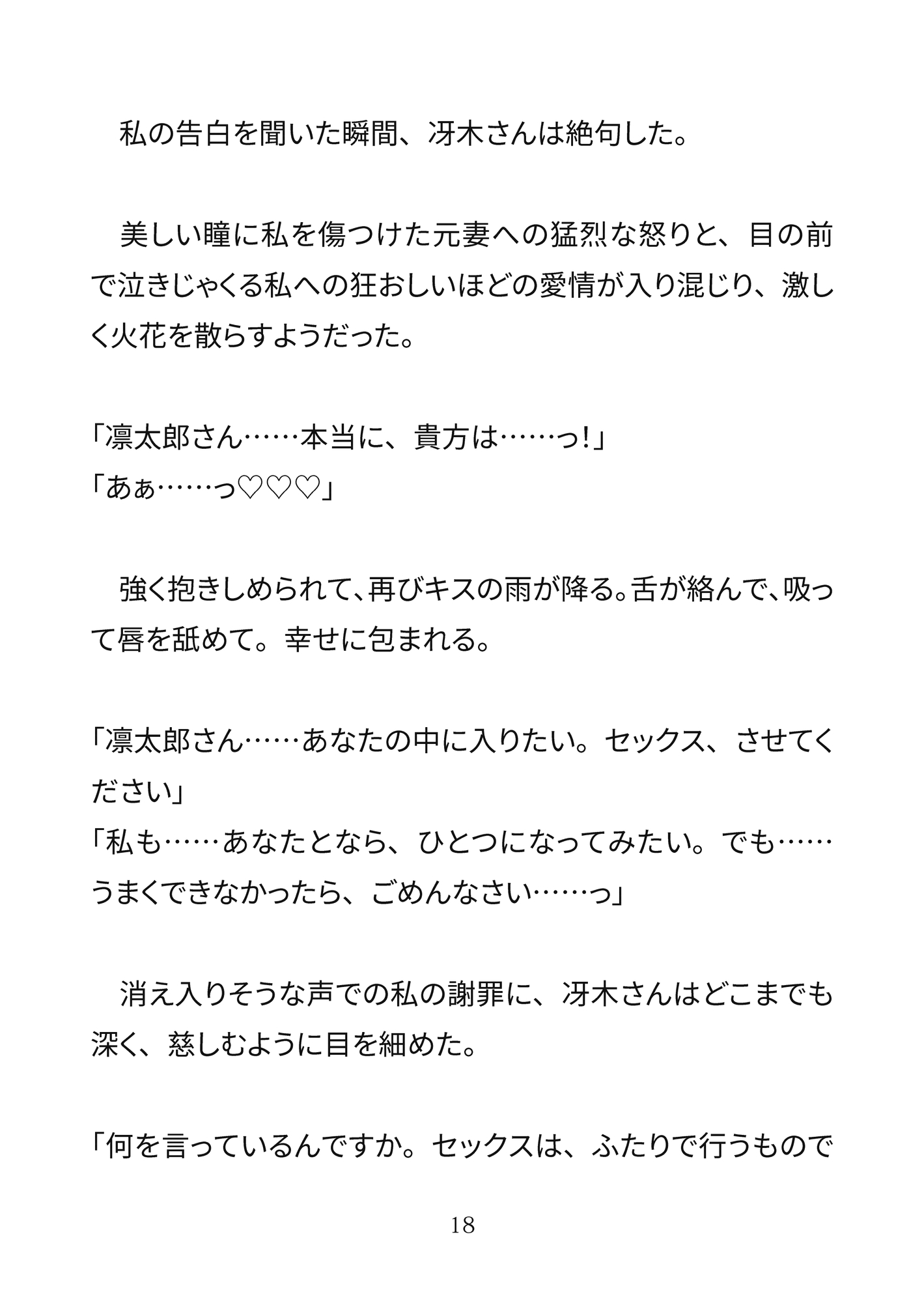 私の告白を聞いた瞬間、冴木さんは絶句した。

美しい瞳に私を傷つけた元妻への猛烈な怒りと、目の前で泣きじゃくる私への狂おしいほどの愛情が入り混じり、激しく火花を散らすようだった。

「凛太郎さん……本当に、貴方は……っ！」
「あぁ……っ♡♡♡」

強く抱きしめられて、再びキスの雨が降る。舌が絡んで、吸って唇を舐めて。幸せに包まれる。

「凛太郎さん……あなたの中に入りたい。セックス、させてください」
「私も……あなたとなら、ひとつになってみたい。でも……うまくできなかったら、ごめんなさい……っ」

消え入りそうな声での私の謝罪に、冴木さんはどこまでも深く、慈しむように目を細めた。

「何を言っているんですか。セックスは、ふたりで行うもので

18